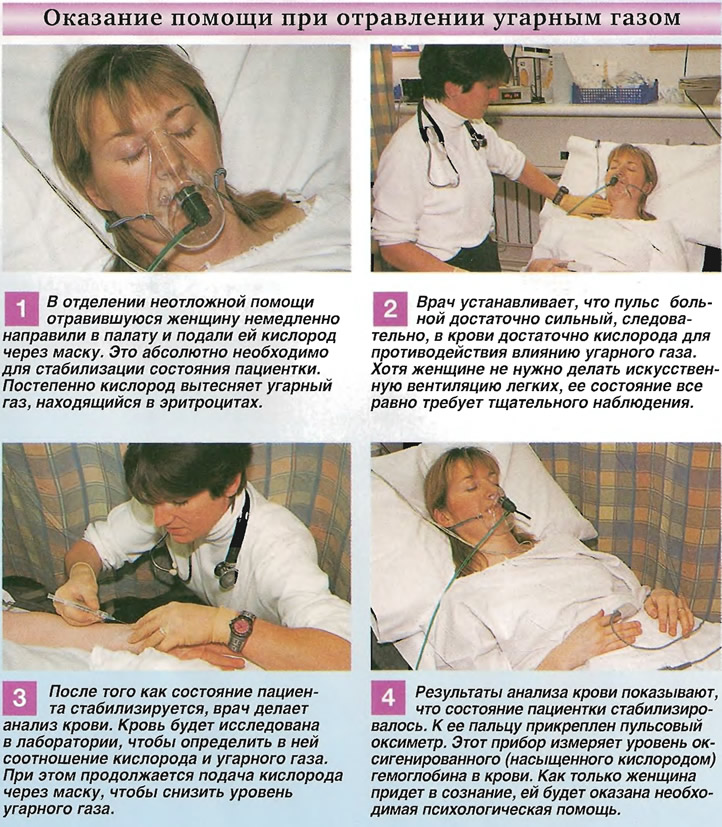 Оказание помощи при отравлении угарным газом

1 В отделении неотложной помощи отравившуюся женщину немедленно направили в палату и подали ей кислород через маску. Это абсолютно необходимо для стабилизации состояния пациентки. Постепенно кислород вытесняет угарный газ, находящийся в эритроцитах.

2 Врач устанавливает, что пульс больной достаточно сильный, следовательно, в крови достаточно кислорода для противодействия влиянию угарного газа. Хотя женщине не нужно делать искусственную вентиляцию легких, ее состояние все равно требует тщательного наблюдения.

3 После того как состояние пациента стабилизируется, врач делает анализ крови. Кровь будет исследована в лаборатории, чтобы определить в ней соотношение кислорода и угарного газа. При этом продолжается подача кислорода через маску, чтобы снизить уровень угарного газа.

4 Результаты анализа крови показывают, что состояние пациентки стабилизировалось. К ее пальцу прикреплен пульсовый оксиметр. Этот прибор измеряет уровень оксигенированного (насыщенного кислородом) гемоглобина в крови. Как только женщина придет в сознание, ей будет оказана необходимая психологическая помощь.